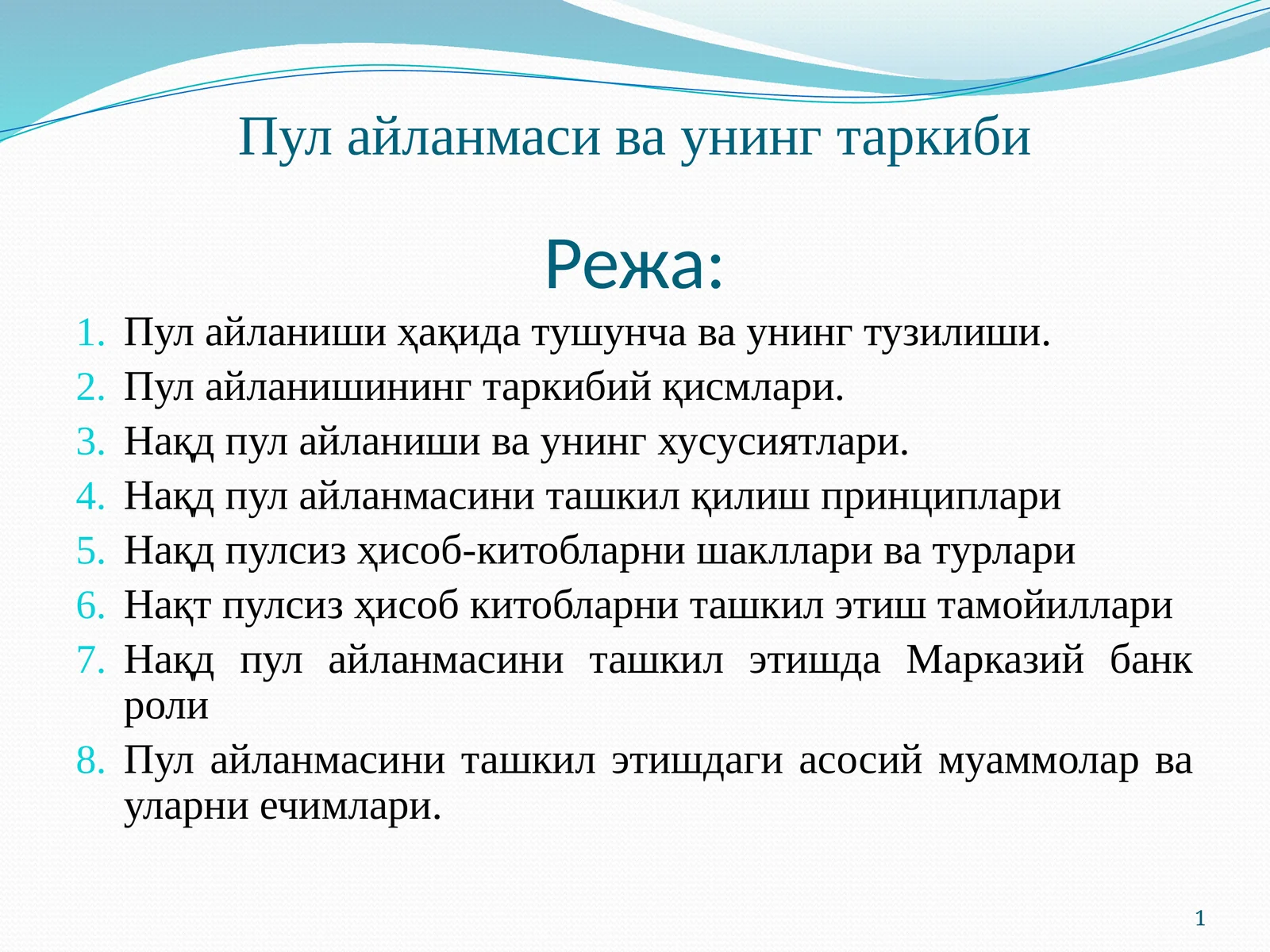 Пул айланмаси ва унинг таркиби

Режа:

1. Пул айланиши ҳақида тушунча ва унинг тузилиши.
2. Пул айланишининг таркибий қисмлари.
3. Нақд пул айланиши ва унинг хусусиятлари.
4. Нақд пул айланмасини ташкил қилиш принциплари
5. Нақд пулсиз ҳисоб-китобларни шакллари ва турлари
6. Нақт пулсиз ҳисоб китобларни ташкил этиш тамойиллари
7. Нақд пул айланмасини ташкил этишда Марказий банк роли
8. Пул айланмасини ташкил этишдаги асосий муаммолар ва уларни ечимлари.

1